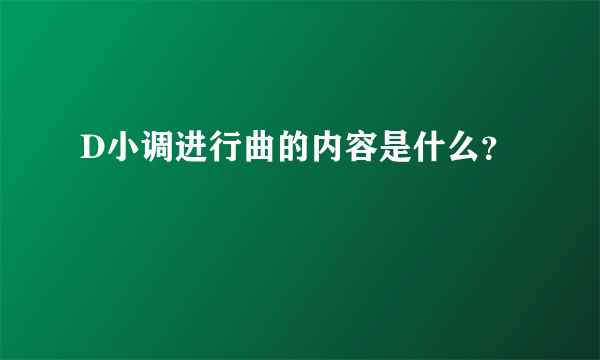 D小调进行曲的内容是什么?